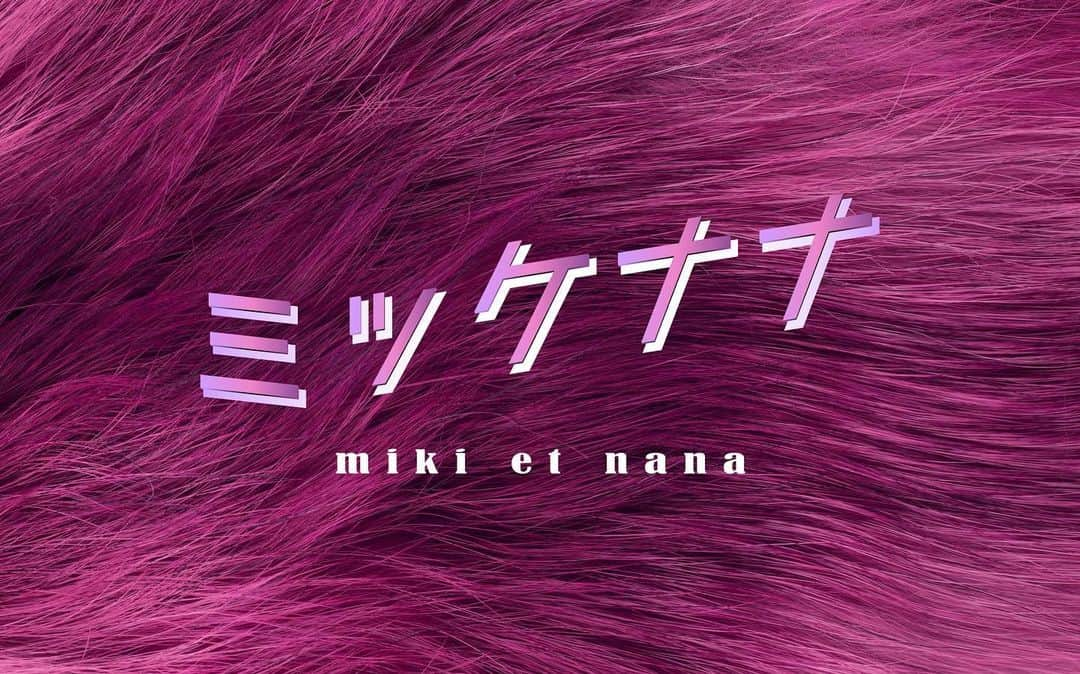 ミッケナナ

miki et nana